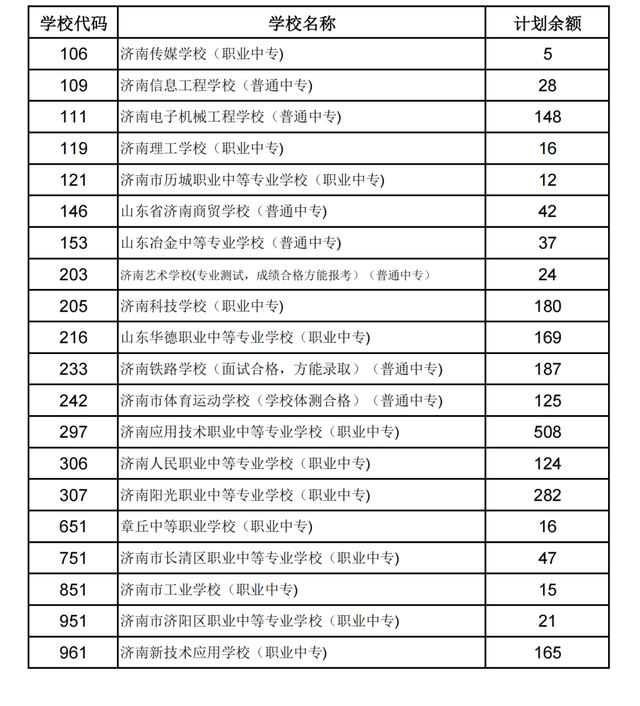 | 学校代码 | 学校名称 | 计划余额 |
|---|---|---|
| 106 | 济南传媒学校（职业中专） | 5 |
| 109 | 济南信息工程学校（普通中专） | 28 |
| 111 | 济南电子机械工程学校（普通中专） | 148 |
| 119 | 济南理工学校（职业中专） | 16 |
| 121 | 济南市历城职业中等专业学校（职业中专） | 12 |
| 146 | 山东省济南商贸学校（普通中专） | 42 |
| 153 | 山东冶金中等专业学校（普通中专） | 37 |
| 203 | 济南艺术学校(专业测试，成绩合格方能报考)（普通中专） | 24 |
| 205 | 济南科技学校（职业中专） | 180 |
| 216 | 山东华德职业中等专业学校（职业中专） | 169 |
| 233 | 济南铁路学校（面试合格，方能录取）（普通中专） | 187 |
| 242 | 济南市体育运动学校（学校体测合格）（普通中专） | 125 |
| 297 | 济南应用技术职业中等专业学校（职业中专） | 508 |
| 306 | 济南人民职业中等专业学校（职业中专） | 124 |
| 307 | 济南阳光职业中等专业学校（职业中专） | 282 |
| 651 | 章丘中等职业学校（职业中专） | 16 |
| 751 | 济南市长清区职业中等专业学校（职业中专） | 47 |
| 851 | 济南市工业学校（职业中专） | 15 |
| 951 | 济南市济阳区职业中等专业学校（职业中专） | 21 |
| 961 | 济南新技术应用学校（职业中专） | 165 |